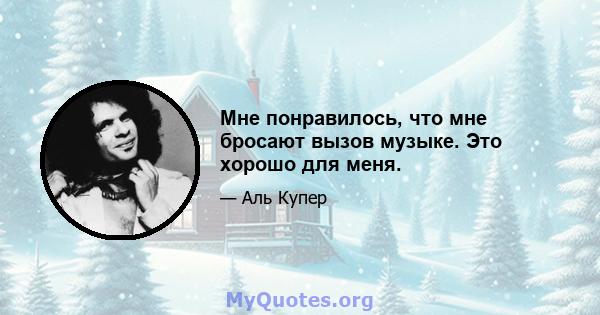 Мне понравилось, что мне бросают вызов музыке. Это хорошо для меня.

— Аль Купер

MyQuotes.org